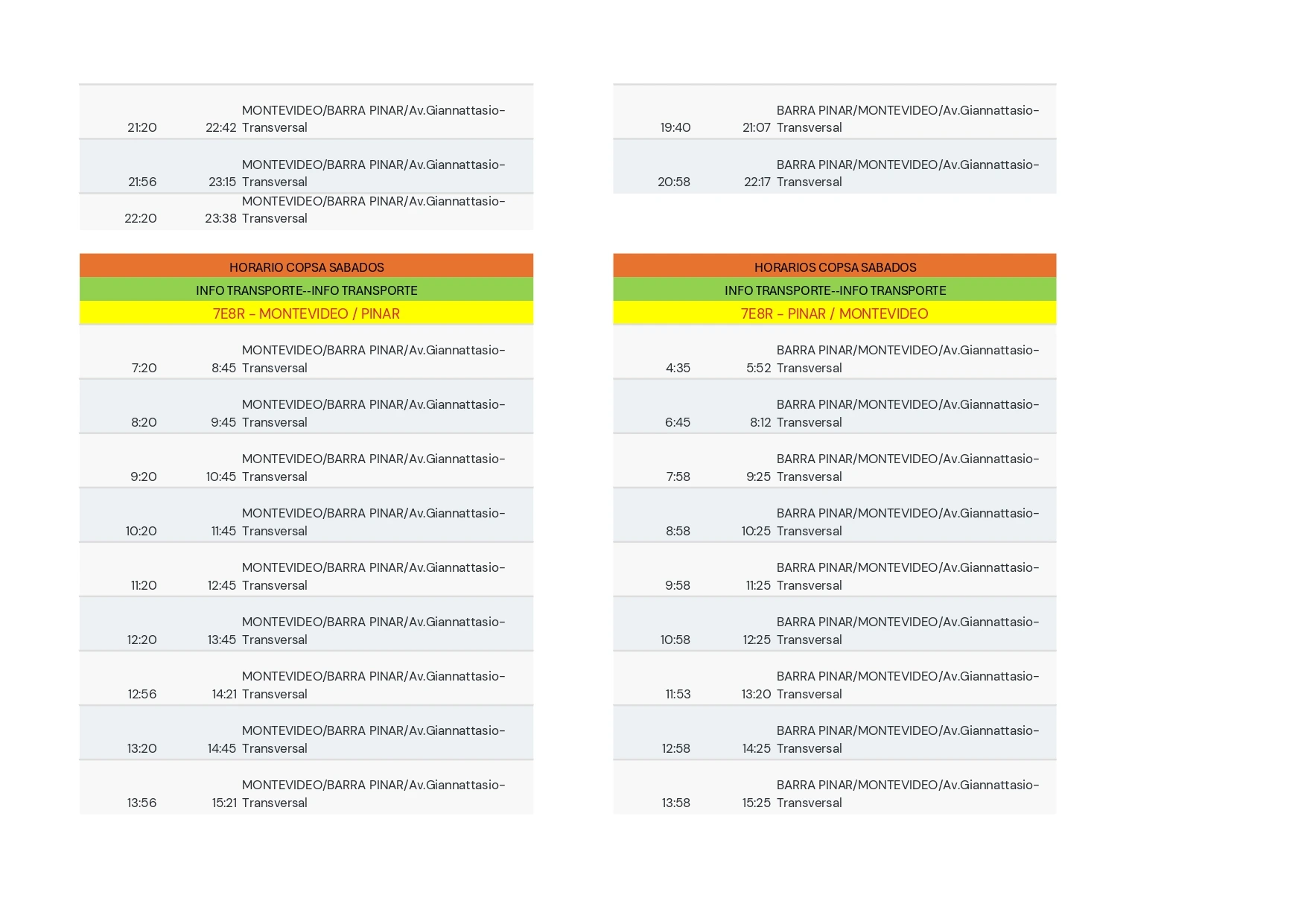 | | | |
|---|---|---|
| 21:20 | 22:42 | MONTEVIDEO/BARRA PINAR/Av.Giannattasio-Transversal |
| 21:56 | 23:15 | MONTEVIDEO/BARRA PINAR/Av.Giannattasio-Transversal |
| 22:20 | 23:38 | MONTEVIDEO/BARRA PINAR/Av.Giannattasio-Transversal |

HORARIO COPSA SABADOS
INFO TRANSPORTE--INFO TRANSPORTE
7E8R - MONTEVIDEO / PINAR

| | | |
|---|---|---|
| 7:20 | 8:45 | MONTEVIDEO/BARRA PINAR/Av.Giannattasio-Transversal |
| 8:20 | 9:45 | MONTEVIDEO/BARRA PINAR/Av.Giannattasio-Transversal |
| 9:20 | 10:45 | MONTEVIDEO/BARRA PINAR/Av.Giannattasio-Transversal |
| 10:20 | 11:45 | MONTEVIDEO/BARRA PINAR/Av.Giannattasio-Transversal |
| 11:20 | 12:45 | MONTEVIDEO/BARRA PINAR/Av.Giannattasio-Transversal |
| 12:20 | 13:45 | MONTEVIDEO/BARRA PINAR/Av.Giannattasio-Transversal |
| 12:56 | 14:21 | MONTEVIDEO/BARRA PINAR/Av.Giannattasio-Transversal |
| 13:20 | 14:45 | MONTEVIDEO/BARRA PINAR/Av.Giannattasio-Transversal |
| 13:56 | 15:21 | MONTEVIDEO/BARRA PINAR/Av.Giannattasio-Transversal |

| | | |
|---|---|---|
| 19:40 | 21:07 | BARRA PINAR/MONTEVIDEO/Av.Giannattasio-Transversal |
| 20:58 | 22:17 | BARRA PINAR/MONTEVIDEO/Av.Giannattasio-Transversal |

HORARIOS COPSA SABADOS
INFO TRANSPORTE--INFO TRANSPORTE
7E8R - PINAR / MONTEVIDEO

| | | |
|---|---|---|
| 4:35 | 5:52 | BARRA PINAR/MONTEVIDEO/Av.Giannattasio-Transversal |
| 6:45 | 8:12 | BARRA PINAR/MONTEVIDEO/Av.Giannattasio-Transversal |
| 7:58 | 9:25 | BARRA PINAR/MONTEVIDEO/Av.Giannattasio-Transversal |
| 8:58 | 10:25 | BARRA PINAR/MONTEVIDEO/Av.Giannattasio-Transversal |
| 9:58 | 11:25 | BARRA PINAR/MONTEVIDEO/Av.Giannattasio-Transversal |
| 10:58 | 12:25 | BARRA PINAR/MONTEVIDEO/Av.Giannattasio-Transversal |
| 11:53 | 13:20 | BARRA PINAR/MONTEVIDEO/Av.Giannattasio-Transversal |
| 12:58 | 14:25 | BARRA PINAR/MONTEVIDEO/Av.Giannattasio-Transversal |
| 13:58 | 15:25 | BARRA PINAR/MONTEVIDEO/Av.Giannattasio-Transversal |